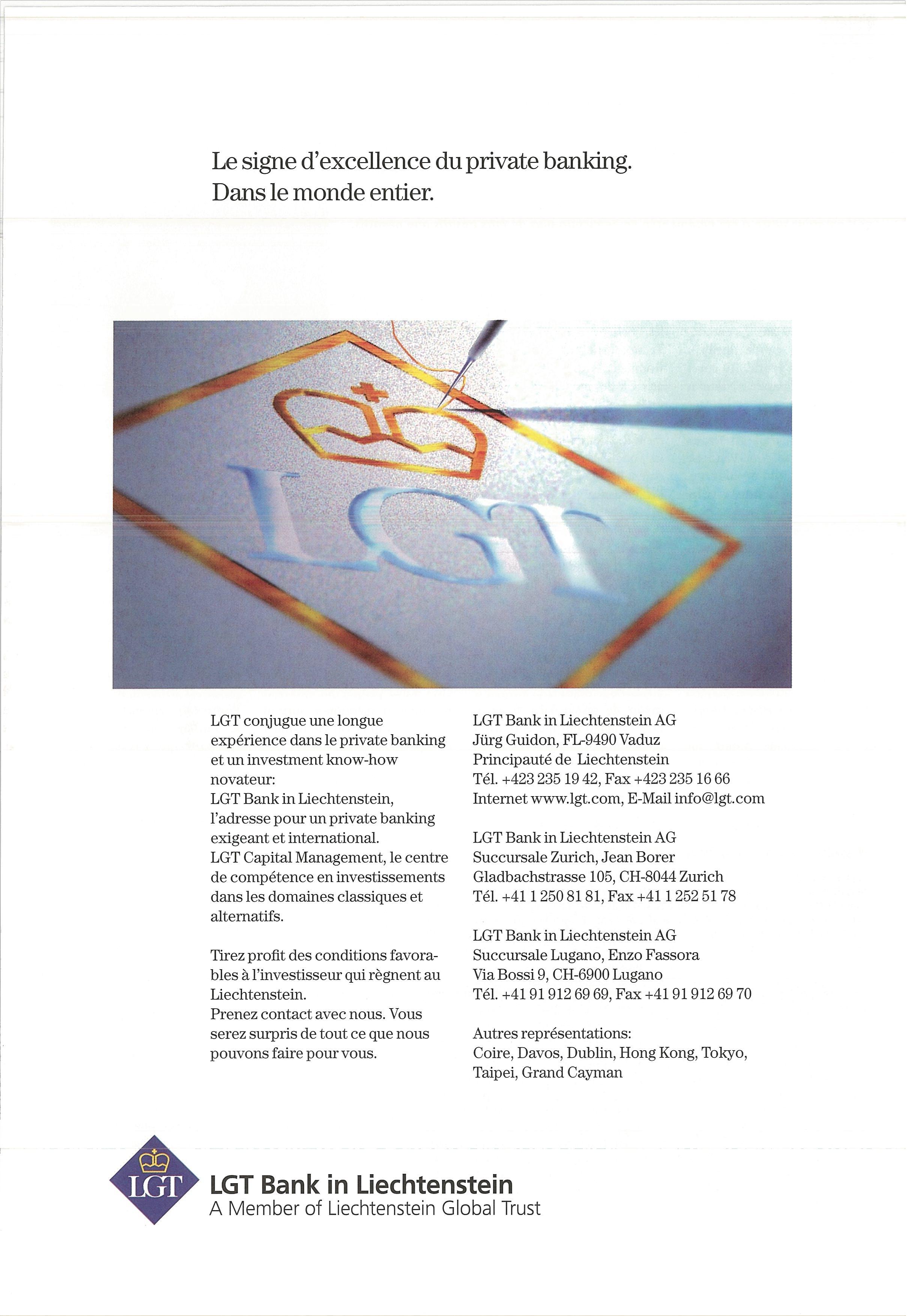 Le signe d'excellence du private banking.
Dans le monde entier.

LGT

LGT conjugue une longue expérience dans le private banking et un investment know-how novateur:
LGT Bank in Liechtenstein, l'adresse pour un private banking exigeant et international.
LGT Capital Management, le centre de compétence en investissements dans les domaines classiques et alternatifs.

Tirez profit des conditions favorables à l'investisseur qui règnent au Liechtenstein.
Prenez contact avec nous. Vous serez surpris de tout ce que nous pouvons faire pour vous.

LGT Bank in Liechtenstein AG
Jürg Guidon, FL-9490 Vaduz
Principauté de Liechtenstein
Tél. +423 235 19 42, Fax +423 235 16 66
Internet www.lgt.com, E-Mail info@lgt.com

LGT Bank in Liechtenstein AG
Succursale Zurich, Jean Borer
Gladbachstrasse 105, CH-8044 Zurich
Tél. +41 1 250 81 81, Fax +41 1 252 51 78

LGT Bank in Liechtenstein AG
Succursale Lugano, Enzo Fassora
Via Bossi 9, CH-6900 Lugano
Tél. +41 91 912 69 69, Fax +41 91 912 69 70

Autres représentations:
Coire, Davos, Dublin, Hong Kong, Tokyo, Taipei, Grand Cayman

LGT
LGT Bank in Liechtenstein
A Member of Liechtenstein Global Trust